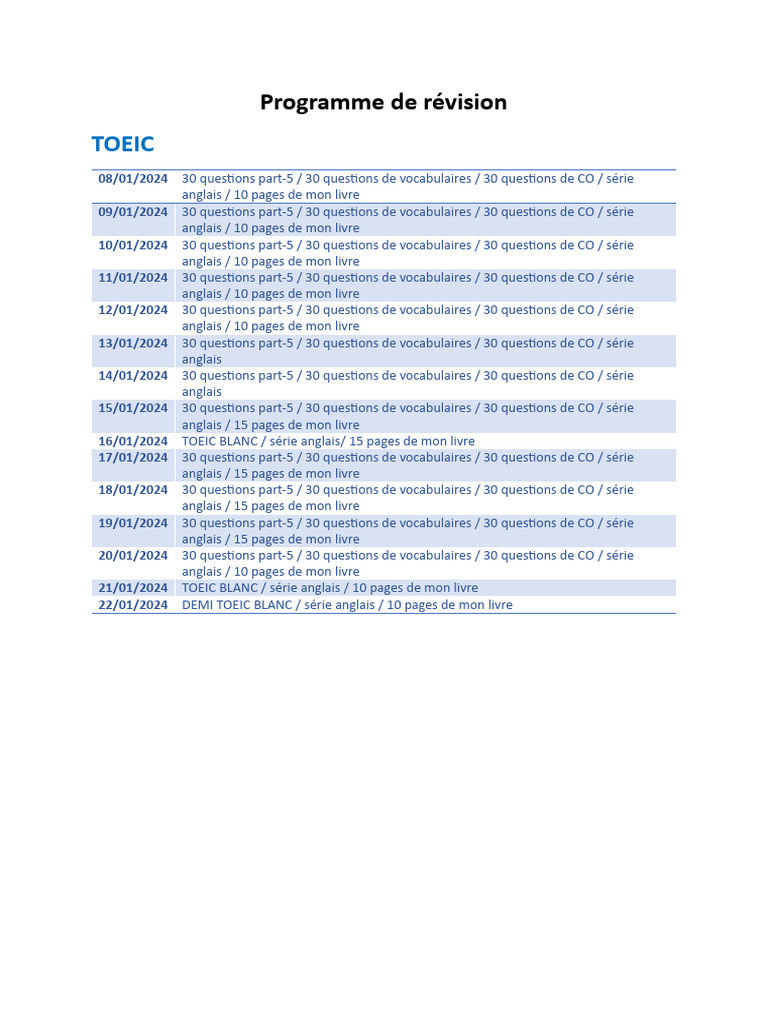 Programme de révision

TOEIC

| | |
|---|---|
| 08/01/2024 | 30 questions part-5 / 30 questions de vocabulaires / 30 questions de CO / série anglais / 10 pages de mon livre |
| 09/01/2024 | 30 questions part-5 / 30 questions de vocabulaires / 30 questions de CO / série anglais / 10 pages de mon livre |
| 10/01/2024 | 30 questions part-5 / 30 questions de vocabulaires / 30 questions de CO / série anglais / 10 pages de mon livre |
| 11/01/2024 | 30 questions part-5 / 30 questions de vocabulaires / 30 questions de CO / série anglais / 10 pages de mon livre |
| 12/01/2024 | 30 questions part-5 / 30 questions de vocabulaires / 30 questions de CO / série anglais / 10 pages de mon livre |
| 13/01/2024 | 30 questions part-5 / 30 questions de vocabulaires / 30 questions de CO / série anglais |
| 14/01/2024 | 30 questions part-5 / 30 questions de vocabulaires / 30 questions de CO / série anglais |
| 15/01/2024 | 30 questions part-5 / 30 questions de vocabulaires / 30 questions de CO / série anglais / 15 pages de mon livre |
| 16/01/2024 | TOEIC BLANC / série anglais/ 15 pages de mon livre |
| 17/01/2024 | 30 questions part-5 / 30 questions de vocabulaires / 30 questions de CO / série anglais / 15 pages de mon livre |
| 18/01/2024 | 30 questions part-5 / 30 questions de vocabulaires / 30 questions de CO / série anglais / 15 pages de mon livre |
| 19/01/2024 | 30 questions part-5 / 30 questions de vocabulaires / 30 questions de CO / série anglais / 15 pages de mon livre |
| 20/01/2024 | 30 questions part-5 / 30 questions de vocabulaires / 30 questions de CO / série anglais / 10 pages de mon livre |
| 21/01/2024 | TOEIC BLANC / série anglais / 10 pages de mon livre |
| 22/01/2024 | DEMI TOEIC BLANC / série anglais / 10 pages de mon livre |